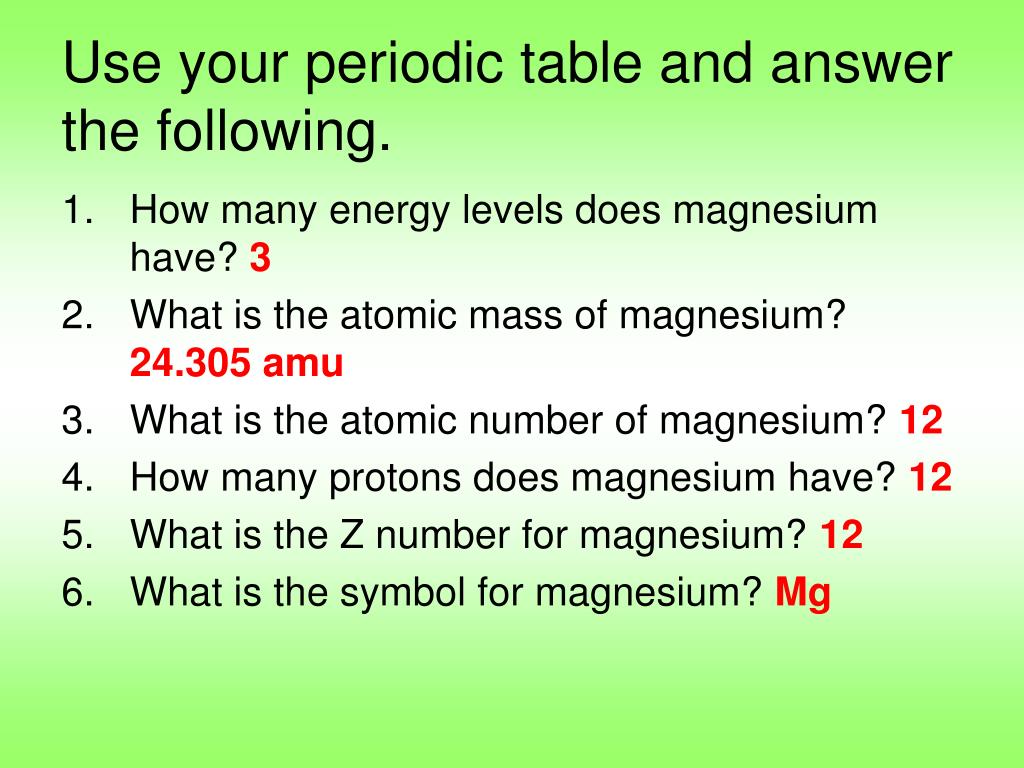 Use your periodic table and answer the following.

1. How many energy levels does magnesium have? 3
2. What is the atomic mass of magnesium? 24.305 amu
3. What is the atomic number of magnesium? 12
4. How many protons does magnesium have? 12
5. What is the Z number for magnesium? 12
6. What is the symbol for magnesium? Mg